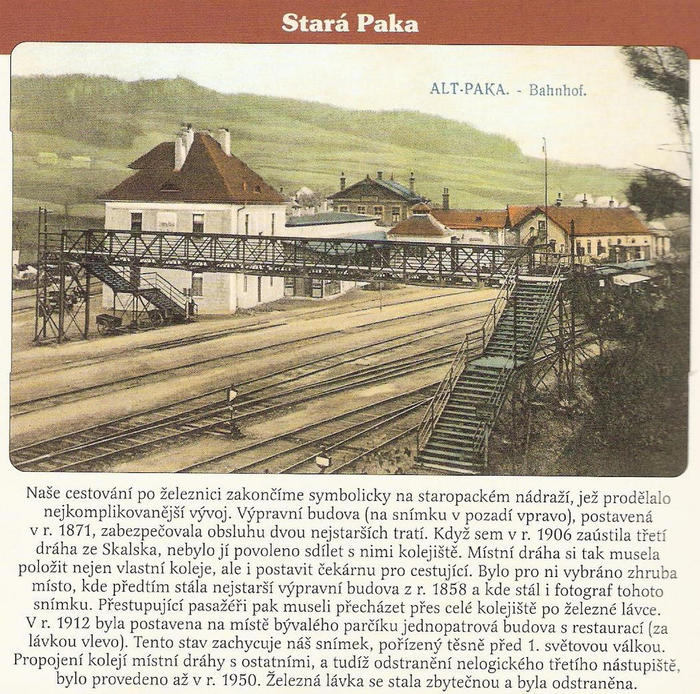 Stará Paka

ALT-PAKA. - Bahnhof.

Naše cestování po železnici zakončíme symbolicky na staropackém nádraží, jež prodělalo nejkomplikovanější vývoj. Výpravní budova (na snímku v pozadí vpravo), postavená v r. 1871, zabezpečovala obsluhu dvou nejstarších tratí. Když sem v r. 1906 zaústila třetí dráha ze Skalska, nebylo jí povoleno sdílet s nimi kolejiště. Místní dráha si tak musela položit nejen vlastní koleje, ale i postavit čekárnu pro cestující. Bylo pro ni vybráno zhruba místo, kde předtím stála nejstarší výpravní budova z r. 1858 a kde stál i fotograf tohoto snímku. Přestupující pasažéři pak museli přecházet přes celé kolejiště po železné lávce. V r. 1912 byla postavena na místě bývalého parčíku jednopatrová budova s restaurací (za lávkou vlevo). Tento stav zachycuje náš snímek, pořízený těsně před 1. světovou válkou. Propojení kolejí místní dráhy s ostatními, a tudíž odstranění nelogického třetího nástupiště, bylo provedeno až v r. 1950. Železná lávka se stala zbytečnou a byla odstraněna.